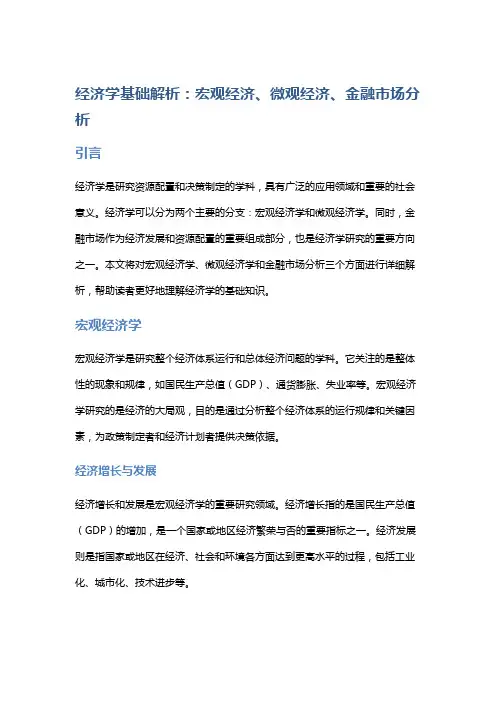 经济学基础解析：宏观经济、微观经济、金融市场分析

引言

经济学是研究资源配置和决策制定的学科，具有广泛的应用领域和重要的社会意义。经济学可以分为两个主要的分支：宏观经济学和微观经济学。同时，金融市场作为经济发展和资源配置的重要组成部分，也是经济学研究的重要方向之一。本文将对宏观经济学、微观经济学和金融市场分析三个方面进行详细解析，帮助读者更好地理解经济学的基础知识。

宏观经济学

宏观经济学是研究整个经济体系运行和总体经济问题的学科。它关注的是整体性的现象和规律，如国民生产总值（GDP）、通货膨胀、失业率等。宏观经济学研究的是经济的大局观，目的是通过分析整个经济体系的运行规律和关键因素，为政策制定者和经济计划者提供决策依据。

经济增长与发展

经济增长和发展是宏观经济学的重要研究领域。经济增长指的是国民生产总值（GDP）的增加，是一个国家或地区经济繁荣与否的重要指标之一。经济发展则是指国家或地区在经济、社会和环境各方面达到更高水平的过程，包括工业化、城市化、技术进步等。